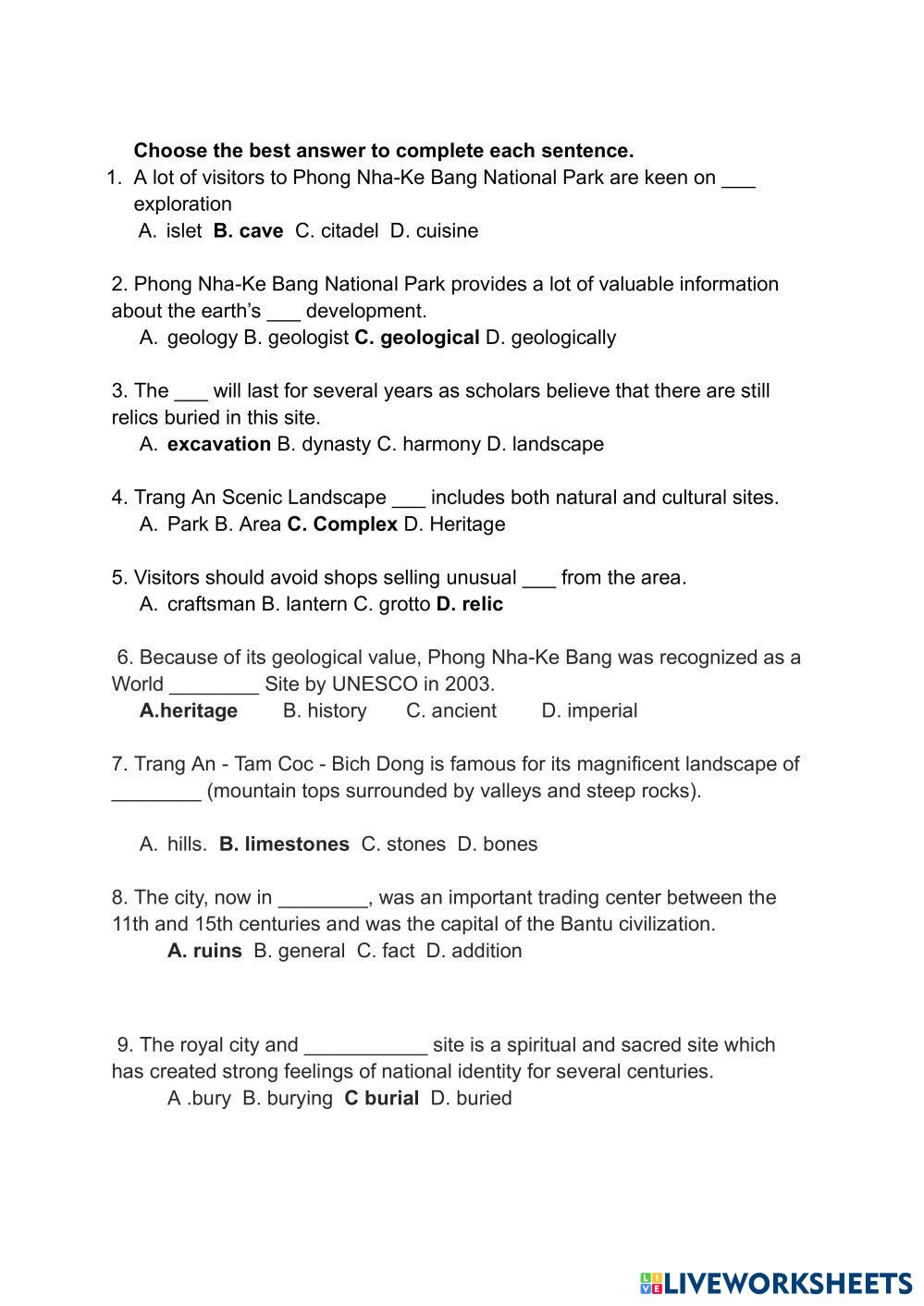 Choose the best answer to complete each sentence.

1. A lot of visitors to Phong Nha-Ke Bang National Park are keen on ___ exploration
A. islet B. cave C. citadel D. cuisine

2. Phong Nha-Ke Bang National Park provides a lot of valuable information about the earth's ___ development.
A. geology B. geologist C. geological D. geologically

3. The ___ will last for several years as scholars believe that there are still relics buried in this site.
A. excavation B. dynasty C. harmony D. landscape

4. Trang An Scenic Landscape ___ includes both natural and cultural sites.
A. Park B. Area C. Complex D. Heritage

5. Visitors should avoid shops selling unusual ___ from the area.
A. craftsman B. lantern C. grotto D. relic

6. Because of its geological value, Phong Nha-Ke Bang was recognized as a World ________ Site by UNESCO in 2003.
A.heritage B. history C. ancient D. imperial

7. Trang An - Tam Coc - Bich Dong is famous for its magnificent landscape of ________ (mountain tops surrounded by valleys and steep rocks).

A. hills. B. limestones C. stones D. bones

8. The city, now in ________, was an important trading center between the 11th and 15th centuries and was the capital of the Bantu civilization.
A. ruins B. general C. fact D. addition

9. The royal city and ___________ site is a spiritual and sacred site which has created strong feelings of national identity for several centuries.
A .bury B. burying C burial D. buried

LIVEWORKSHEETS